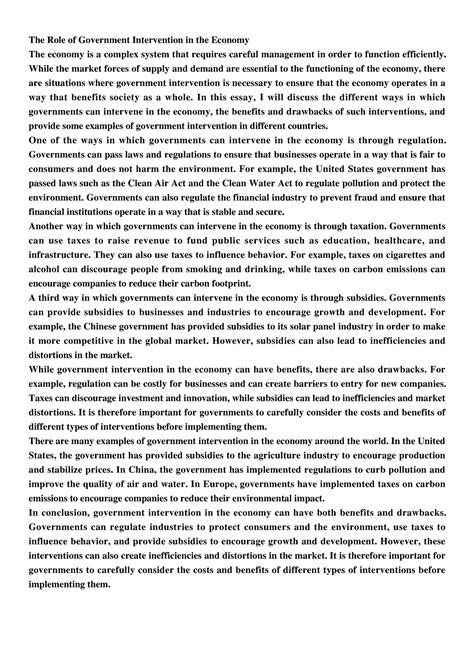 The Role of Government Intervention in the Economy
The economy is a complex system that requires careful management in order to function efficiently. While the market forces of supply and demand are essential to the functioning of the economy, there are situations where government intervention is necessary to ensure that the economy operates in a way that benefits society as a whole. In this essay, I will discuss the different ways in which governments can intervene in the economy, the benefits and drawbacks of such interventions, and provide some examples of government intervention in different countries.
One of the ways in which governments can intervene in the economy is through regulation. Governments can pass laws and regulations to ensure that businesses operate in a way that is fair to consumers and does not harm the environment. For example, the United States government has passed laws such as the Clean Air Act and the Clean Water Act to regulate pollution and protect the environment. Governments can also regulate the financial industry to prevent fraud and ensure that financial institutions operate in a way that is stable and secure.
Another way in which governments can intervene in the economy is through taxation. Governments can use taxes to raise revenue to fund public services such as education, healthcare, and infrastructure. They can also use taxes to influence behavior. For example, taxes on cigarettes and alcohol can discourage people from smoking and drinking, while taxes on carbon emissions can encourage companies to reduce their carbon footprint.
A third way in which governments can intervene in the economy is through subsidies. Governments can provide subsidies to businesses and industries to encourage growth and development. For example, the Chinese government has provided subsidies to its solar panel industry in order to make it more competitive in the global market. However, subsidies can also lead to inefficiencies and distortions in the market.
While government intervention in the economy can have benefits, there are also drawbacks. For example, regulation can be costly for businesses and can create barriers to entry for new companies. Taxes can discourage investment and innovation, while subsidies can lead to inefficiencies and market distortions. It is therefore important for governments to carefully consider the costs and benefits of different types of interventions before implementing them.
There are many examples of government intervention in the economy around the world. In the United States, the government has provided subsidies to the agriculture industry to encourage production and stabilize prices. In China, the government has implemented regulations to curb pollution and improve the quality of air and water. In Europe, governments have implemented taxes on carbon emissions to encourage companies to reduce their environmental impact.
In conclusion, government intervention in the economy can have both benefits and drawbacks. Governments can regulate industries to protect consumers and the environment, use taxes to influence behavior, and provide subsidies to encourage growth and development. However, these interventions can also create inefficiencies and distortions in the market. It is therefore important for governments to carefully consider the costs and benefits of different types of interventions before implementing them.